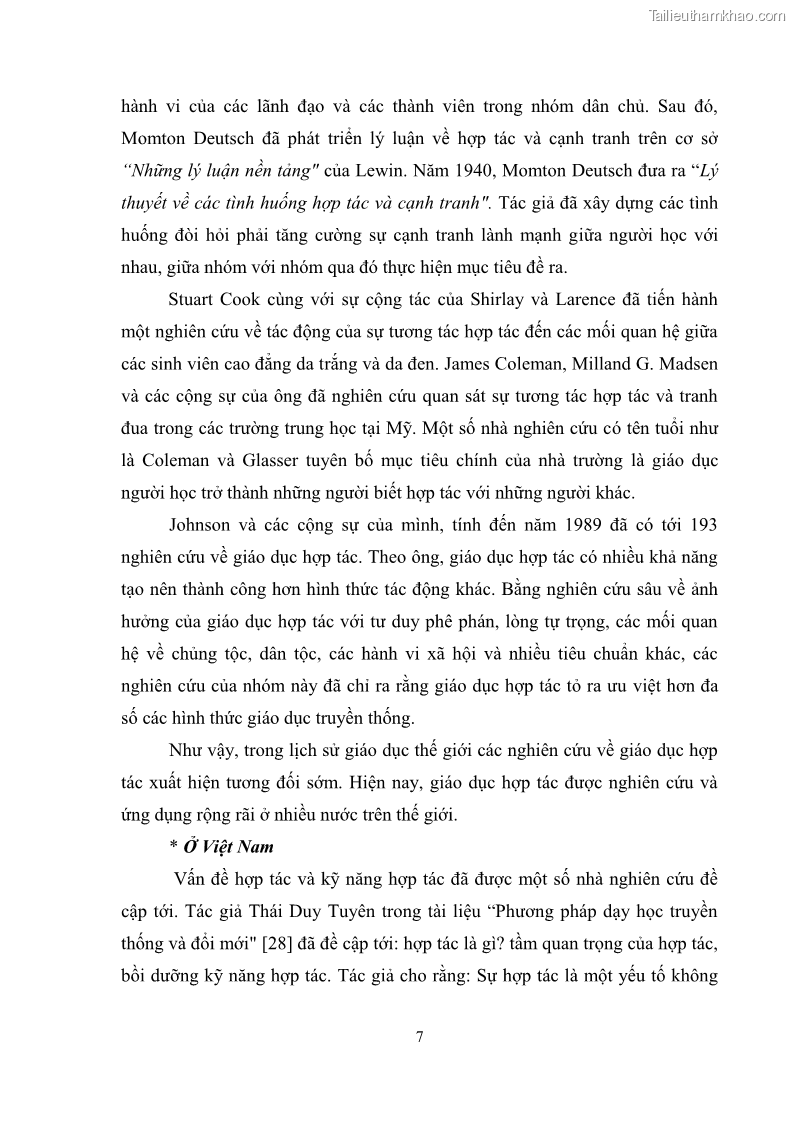 Tailieuthamkhao.com

hành vi của các lãnh đạo và các thành viên trong nhóm dân chủ. Sau đó, Momton Deutsch đã phát triển lý luận về hợp tác và cạnh tranh trên cơ sở "Những lý luận nền tảng" của Lewin. Năm 1940, Momton Deutsch đưa ra "Lý thuyết về các tình huống hợp tác và cạnh tranh". Tác giả đã xây dựng các tình huống đòi hỏi phải tăng cường sự cạnh tranh lành mạnh giữa người học với nhau, giữa nhóm với nhóm qua đó thực hiện mục tiêu đề ra.

Stuart Cook cùng với sự cộng tác của Shirlay và Larence đã tiến hành một nghiên cứu về tác động của sự tương tác hợp tác đến các mối quan hệ giữa các sinh viên cao đẳng da trắng và da đen. James Coleman, Milland G. Madsen và các cộng sự của ông đã nghiên cứu quan sát sự tương tác hợp tác và tranh đua trong các trường trung học tại Mỹ. Một số nhà nghiên cứu có tên tuổi như là Coleman và Glasser tuyên bố mục tiêu chính của nhà trường là giáo dục người học trở thành những người biết hợp tác với những người khác.

Johnson và các cộng sự của mình, tính đến năm 1989 đã có tới 193 nghiên cứu về giáo dục hợp tác. Theo ông, giáo dục hợp tác có nhiều khả năng tạo nên thành công hơn hình thức tác động khác. Bằng nghiên cứu sâu về ảnh hưởng của giáo dục hợp tác với tư duy phê phán, lòng tự trọng, các mối quan hệ về chủng tộc, dân tộc, các hành vi xã hội và nhiều tiêu chuẩn khác, các nghiên cứu của nhóm này đã chỉ ra rằng giáo dục hợp tác tỏ ra ưu việt hơn đa số các hình thức giáo dục truyền thống.

Như vậy, trong lịch sử giáo dục thế giới các nghiên cứu về giáo dục hợp tác xuất hiện tương đối sớm. Hiện nay, giáo dục hợp tác được nghiên cứu và ứng dụng rộng rãi ở nhiều nước trên thế giới.

* Ở Việt Nam

Vấn đề hợp tác và kỹ năng hợp tác đã được một số nhà nghiên cứu đề cập tới. Tác giả Thái Duy Tuyên trong tài liệu "Phương pháp dạy học truyền thống và đổi mới" [28] đã đề cập tới: hợp tác là gì? tầm quan trọng của hợp tác, bồi dưỡng kỹ năng hợp tác. Tác giả cho rằng: Sự hợp tác là một yếu tố không

7